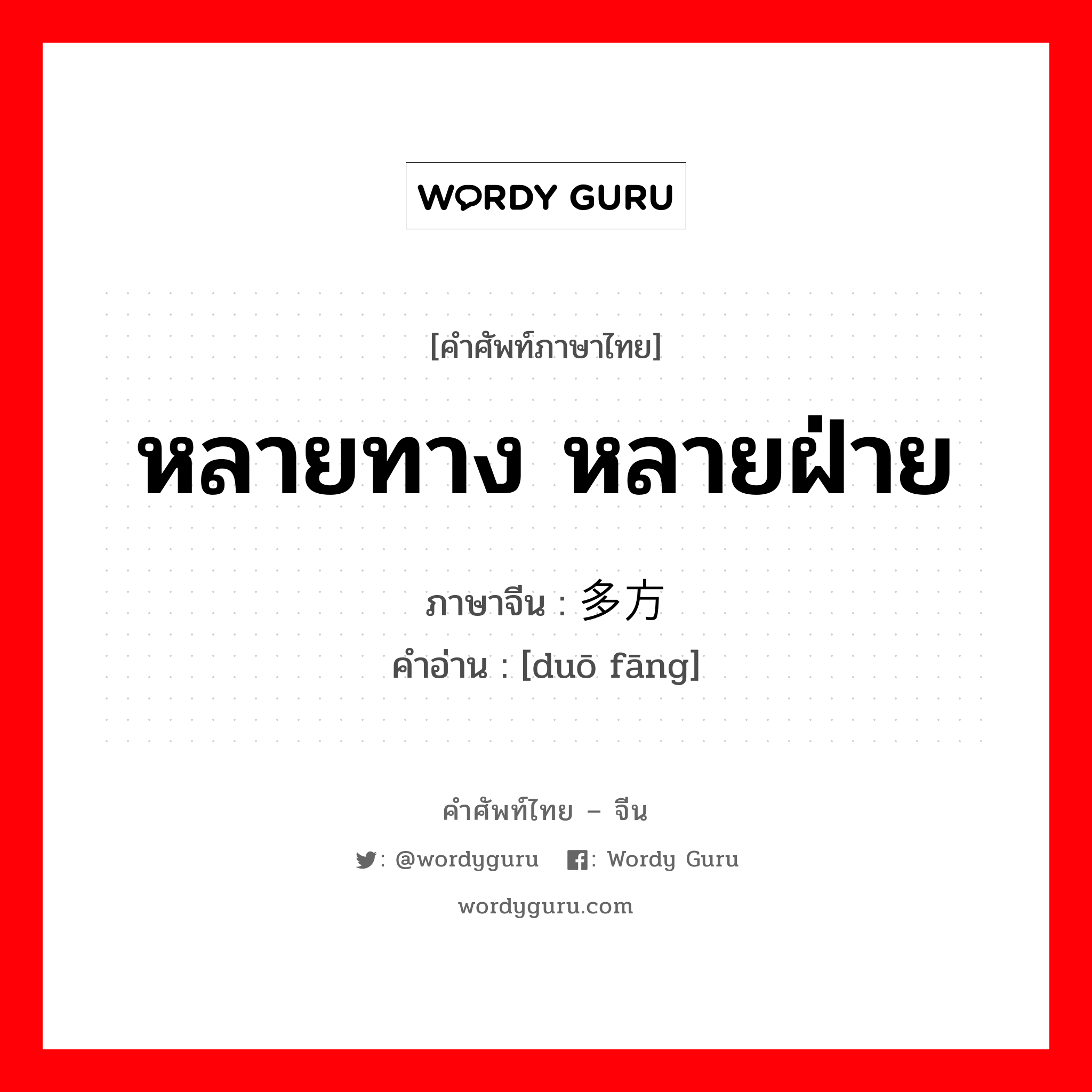 WORDY GURU

[คำศัพท์ภาษาไทย]

หลายทาง หลายฝ่าย

ภาษาจีน : 多方
คำอ่าน : [duō fāng]

คำศัพท์ไทย – จีน

: @wordyguru : Wordy Guru

wordyguru.com